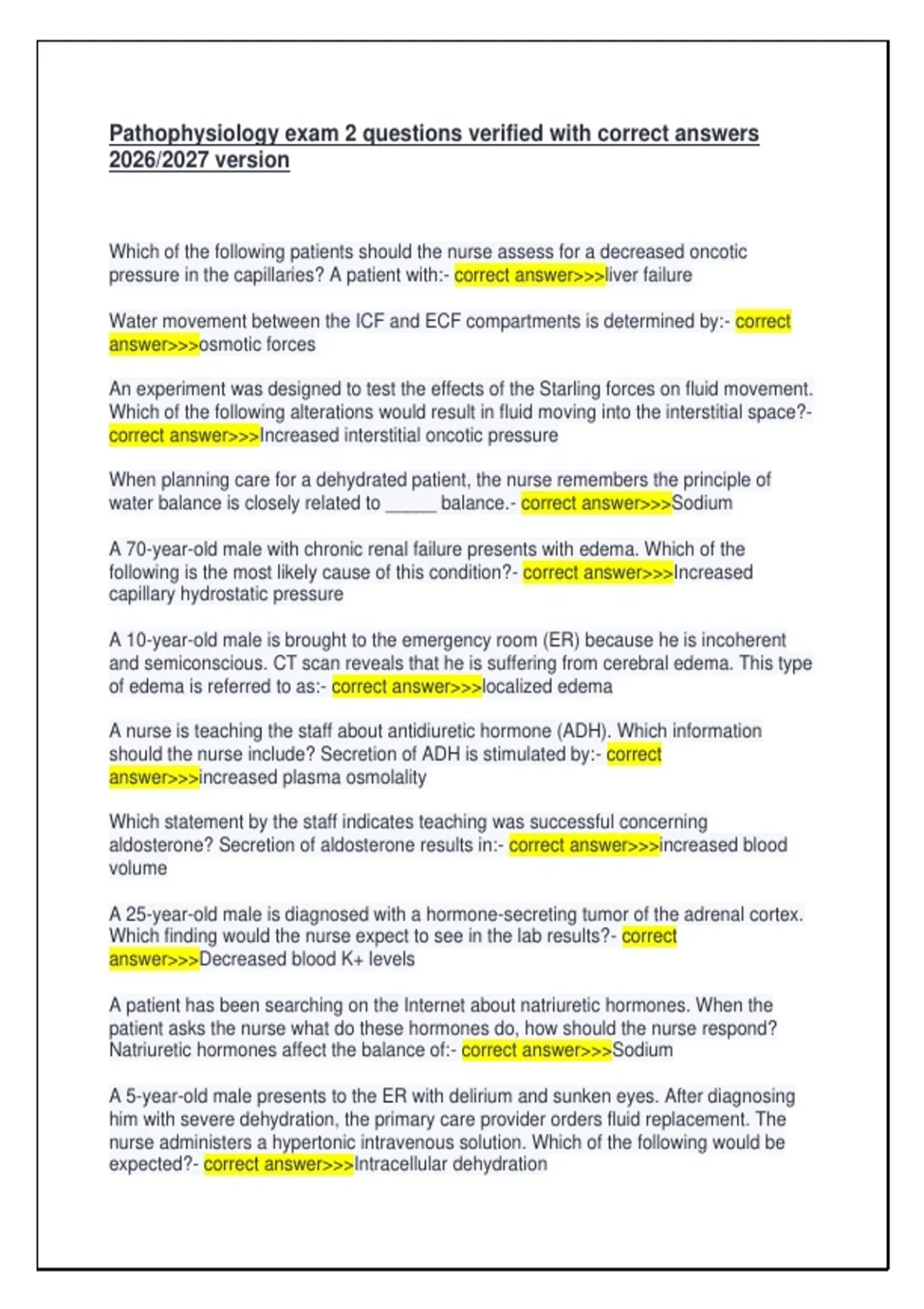 Pathophysiology exam 2 questions verified with correct answers 2026/2027 version

Which of the following patients should the nurse assess for a decreased oncotic pressure in the capillaries? A patient with:- correct answer>>>liver failure

Water movement between the ICF and ECF compartments is determined by:- correct answer>>>osmotic forces

An experiment was designed to test the effects of the Starling forces on fluid movement. Which of the following alterations would result in fluid moving into the interstitial space?- correct answer>>>Increased interstitial oncotic pressure

When planning care for a dehydrated patient, the nurse remembers the principle of water balance is closely related to _____ balance.- correct answer>>>Sodium

A 70-year-old male with chronic renal failure presents with edema. Which of the following is the most likely cause of this condition?- correct answer>>>Increased capillary hydrostatic pressure

A 10-year-old male is brought to the emergency room (ER) because he is incoherent and semiconscious. CT scan reveals that he is suffering from cerebral edema. This type of edema is referred to as:- correct answer>>>localized edema

A nurse is teaching the staff about antidiuretic hormone (ADH). Which information should the nurse include? Secretion of ADH is stimulated by:- correct answer>>>increased plasma osmolality

Which statement by the staff indicates teaching was successful concerning aldosterone? Secretion of aldosterone results in:- correct answer>>>increased blood volume

A 25-year-old male is diagnosed with a hormone-secreting tumor of the adrenal cortex. Which finding would the nurse expect to see in the lab results?- correct answer>>>Decreased blood K+ levels

A patient has been searching on the Internet about natriuretic hormones. When the patient asks the nurse what do these hormones do, how should the nurse respond? Natriuretic hormones affect the balance of:- correct answer>>>Sodium

A 5-year-old male presents to the ER with delirium and sunken eyes. After diagnosing him with severe dehydration, the primary care provider orders fluid replacement. The nurse administers a hypertonic intravenous solution. Which of the following would be expected?- correct answer>>>Intracellular dehydration